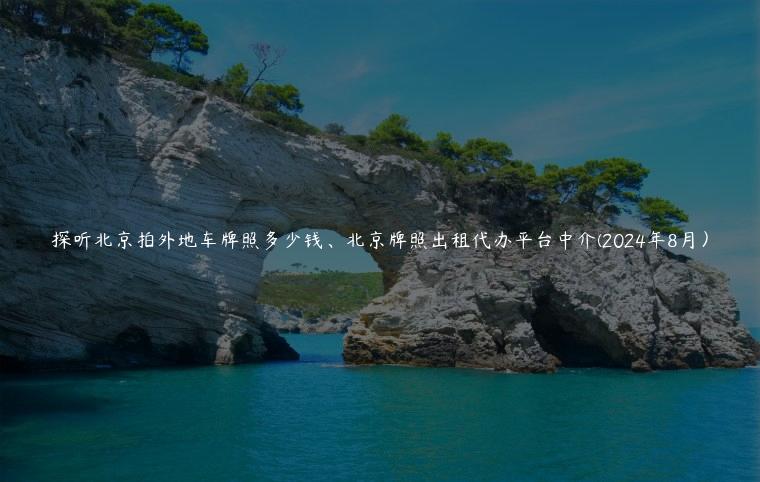 探听北京拍外地车牌照多少钱、北京牌照出租代办平台中介(2024年8月)